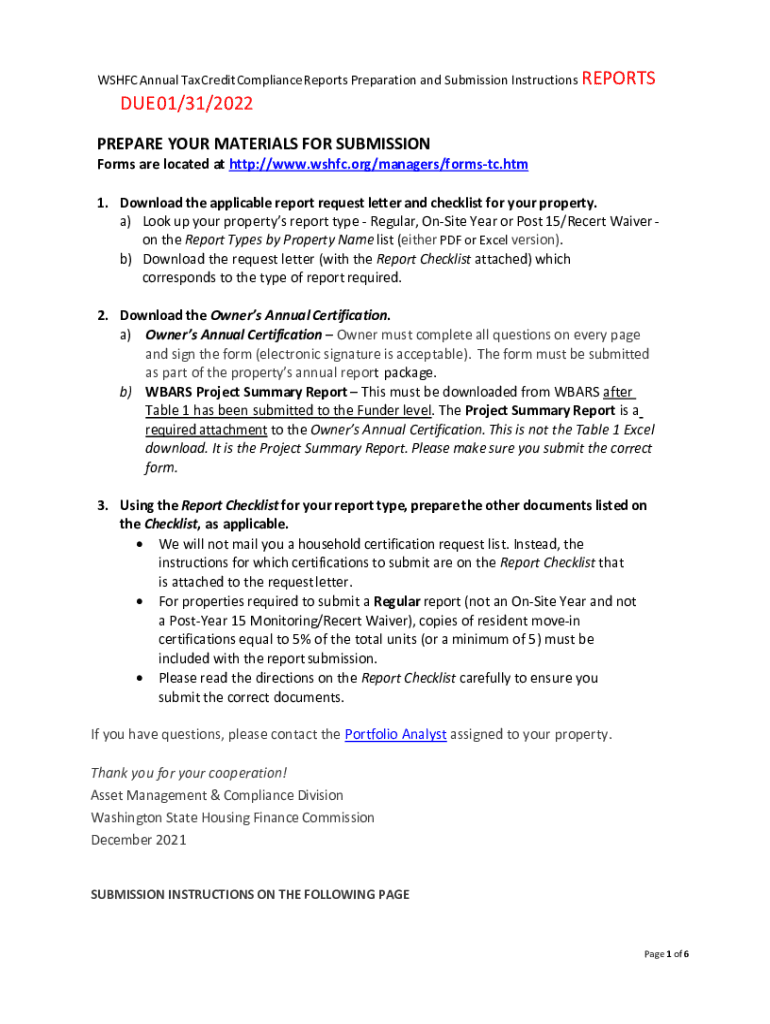 WSHFC Annual TaxCredit Compliance Reports Preparation and Submission Instructions REPORTS DUE01/31/2022

PREPARE YOUR MATERIALS FOR SUBMISSION

Forms are located at http://www.wshfc.org/managers/forms-tc.htm

1. Download the applicable report request letter and checklist for your property.
a) Look up your property's report type - Regular, On-Site Year or Post 15/Recert Waiver - on the Report Types by Property Name list (either PDF or Excel version).
b) Download the request letter (with the Report Checklist attached) which corresponds to the type of report required.

2. Download the Owner's Annual Certification.
a) Owner's Annual Certification – Owner must complete all questions on every page and sign the form (electronic signature is acceptable). The form must be submitted as part of the property's annual report package.
b) WBARS Project Summary Report – This must be downloaded from WBARS after Table 1 has been submitted to the Funder level. The Project Summary Report is a required attachment to the Owner's Annual Certification. This is not the Table 1 Excel download. It is the Project Summary Report. Please make sure you submit the correct form.

3. Using the Report Checklist for your report type, prepare the other documents listed on the Checklist, as applicable.
• We will not mail you a household certification request list. Instead, the instructions for which certifications to submit are on the Report Checklist that is attached to the request letter.
• For properties required to submit a Regular report (not an On-Site Year and not a Post-Year 15 Monitoring/Recert Waiver), copies of resident move-in certifications equal to 5% of the total units (or a minimum of 5) must be included with the report submission.
• Please read the directions on the Report Checklist carefully to ensure you submit the correct documents.

If you have questions, please contact the Portfolio Analyst assigned to your property.

Thank you for your cooperation!
Asset Management & Compliance Division
Washington State Housing Finance Commission
December 2021

SUBMISSION INSTRUCTIONS ON THE FOLLOWING PAGE

Page 1 of 6